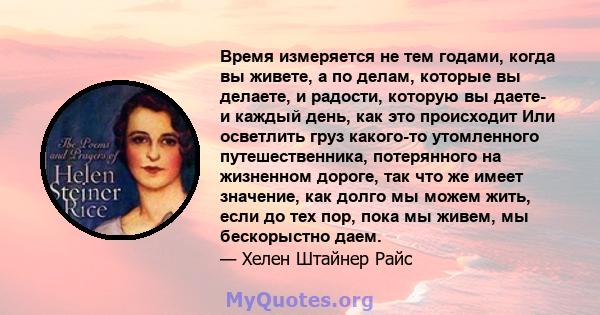 The Poems and Prayers of Helen Steiner Rice

Время измеряется не тем годами, когда вы живете, а по делам, которые вы делаете, и радости, которую вы даете- и каждый день, как это происходит Или осветлить груз какого-то утомленного путешественника, потерянного на жизненном дороге, так что же имеет значение, как долго мы можем жить, если до тех пор, пока мы живем, мы бескорыстно даем.
— Хелен Штайнер Райс

MyQuotes.org